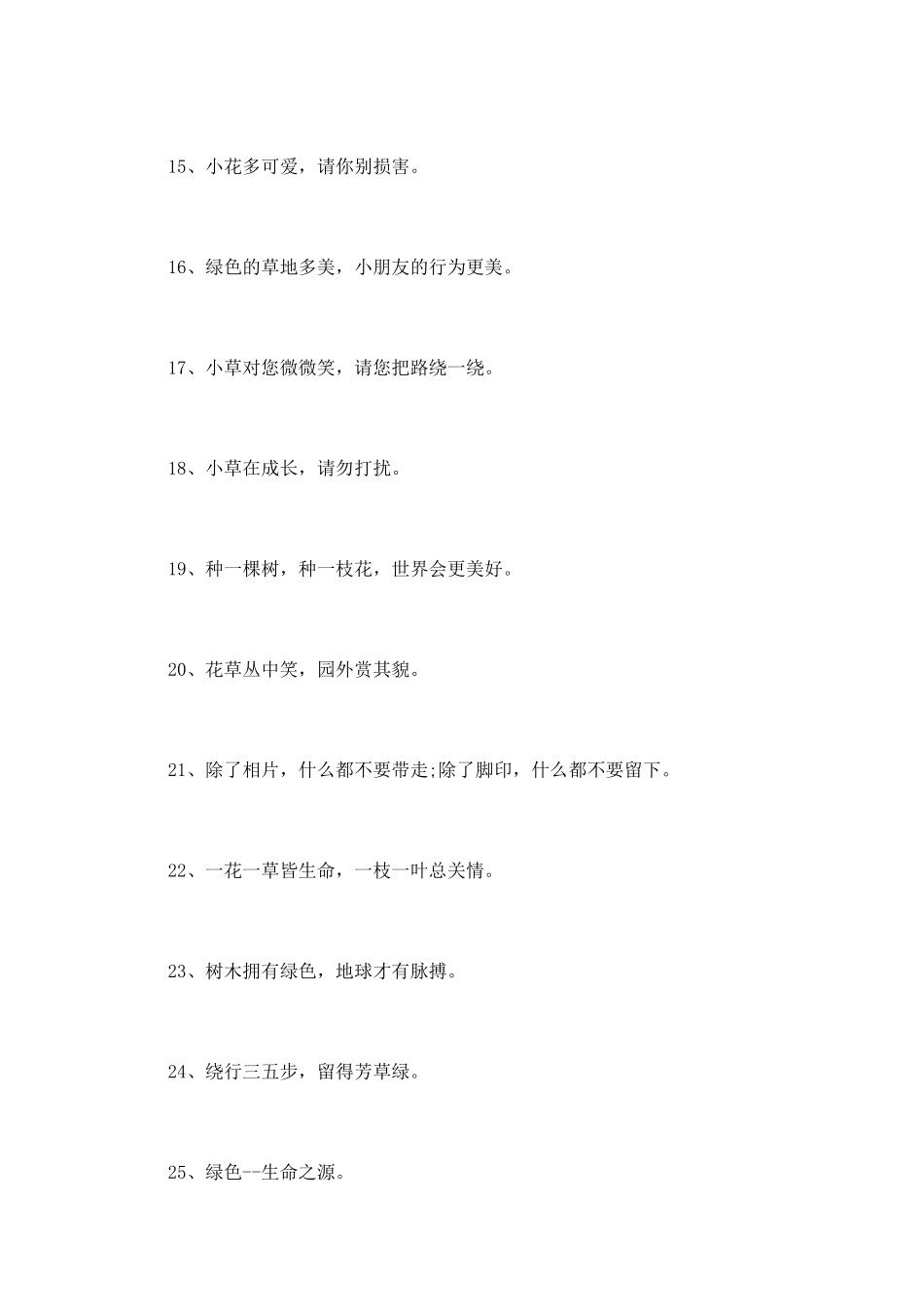 15、小花多可爱，请你别损害。

16、绿色的草地多美，小朋友的行为更美。

17、小草对您微微笑，请您把路绕一绕。

18、小草在成长，请勿打扰。

19、种一棵树，种一枝花，世界会更美好。

20、花草丛中笑，园外赏其貌。

21、除了相片，什么都不要带走;除了脚印，什么都不要留下。

22、一花一草皆生命，一枝一叶总关情。

23、树木拥有绿色，地球才有脉搏。

24、绕行三五步，留得芳草绿。

25、绿色--生命之源。